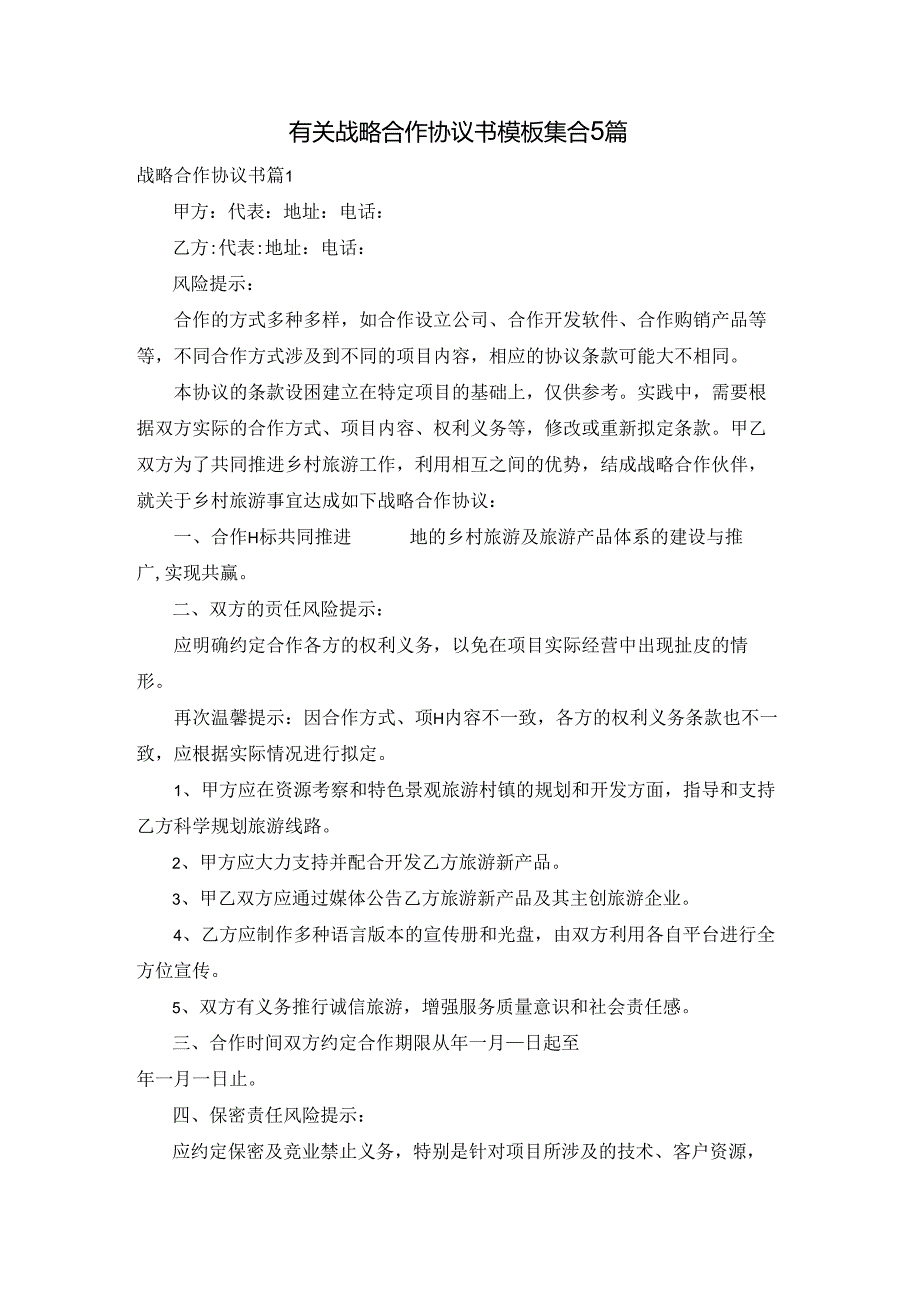 有关战略合作协议书模板集合5篇

战略合作协议书篇1

甲方：代表：地址：电话：

乙方：代表：地址：电话：

风险提示：

合作的方式多种多样，如合作设立公司、合作开发软件、合作购销产品等等，不同合作方式涉及到不同的项目内容，相应的协议条款可能大不相同。

本协议的条款设困建立在特定项目的基础上，仅供参考。实践中，需要根据双方实际的合作方式、项目内容、权利义务等，修改或重新拟定条款。甲乙双方为了共同推进乡村旅游工作，利用相互之间的优势，结成战略合作伙伴，就关于乡村旅游事宜达成如下战略合作协议：

一、合作H标共同推进 地的乡村旅游及旅游产品体系的建设与推广，实现共赢。

二、双方的责任风险提示：

应明确约定合作各方的权利义务，以免在项目实际经营中出现扯皮的情形。

再次温馨提示：因合作方式、项H内容不一致，各方的权利义务条款也不一致，应根据实际情况进行拟定。

1、甲方应在资源考察和特色景观旅游村镇的规划和开发方面，指导和支持乙方科学规划旅游线路。

2、甲方应大力支持并配合开发乙方旅游新产品。

3、甲乙双方应通过媒体公告乙方旅游新产品及其主创旅游企业。

4、乙方应制作多种语言版本的宣传册和光盘，由双方利用各自平台进行全方位宣传。

5、双方有义务推行诚信旅游，增强服务质量意识和社会责任感。

三、合作时间双方约定合作期限从年一月—日起至年一月一日止。

四、保密责任风险提示：

应约定保密及竞业禁止义务，特别是针对项目所涉及的技术、客户资源，